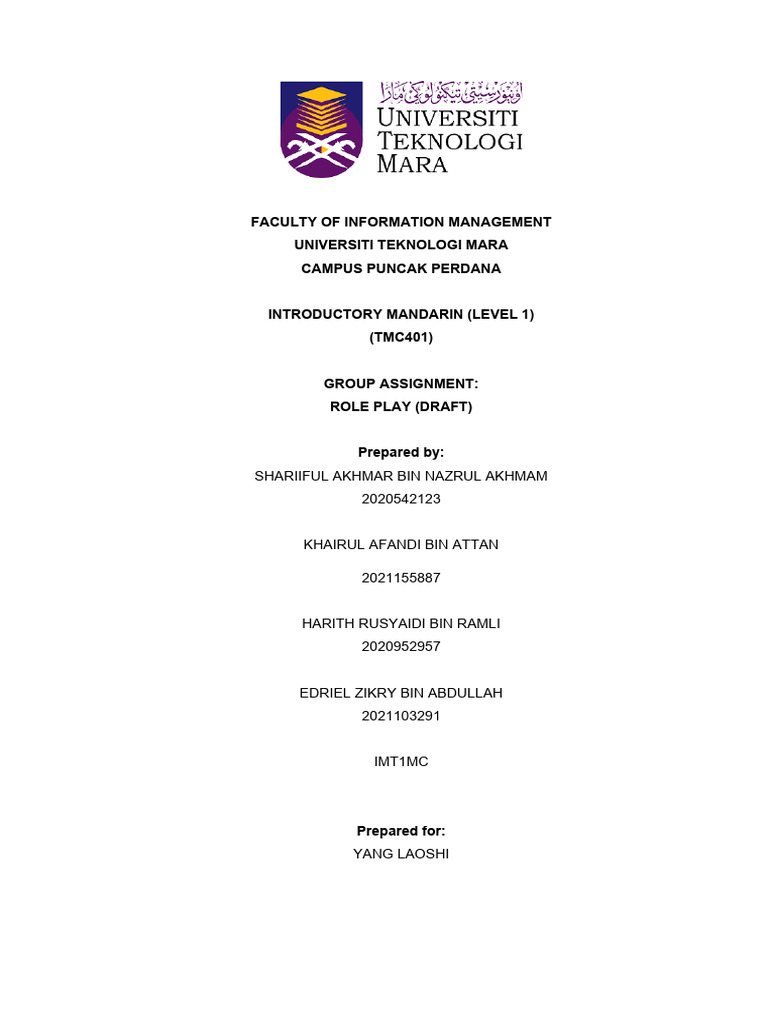 اونيۏرسيتي تيكنولوݢي مارا
UNIVERSITI
TEKNOLOGI
MARA

FACULTY OF INFORMATION MANAGEMENT
UNIVERSITI TEKNOLOGI MARA
CAMPUS PUNCAK PERDANA

INTRODUCTORY MANDARIN (LEVEL 1)
(TMC401)

GROUP ASSIGNMENT:
ROLE PLAY (DRAFT)

Prepared by:
SHARIIFUL AKHMAR BIN NAZRUL AKHMAM
2020542123

KHAIRUL AFANDI BIN ATTAN

2021155887

HARITH RUSYAIDI BIN RAMLI
2020952957

EDRIEL ZIKRY BIN ABDULLAH
2021103291

IMT1MC

Prepared for:
YANG LAOSHI